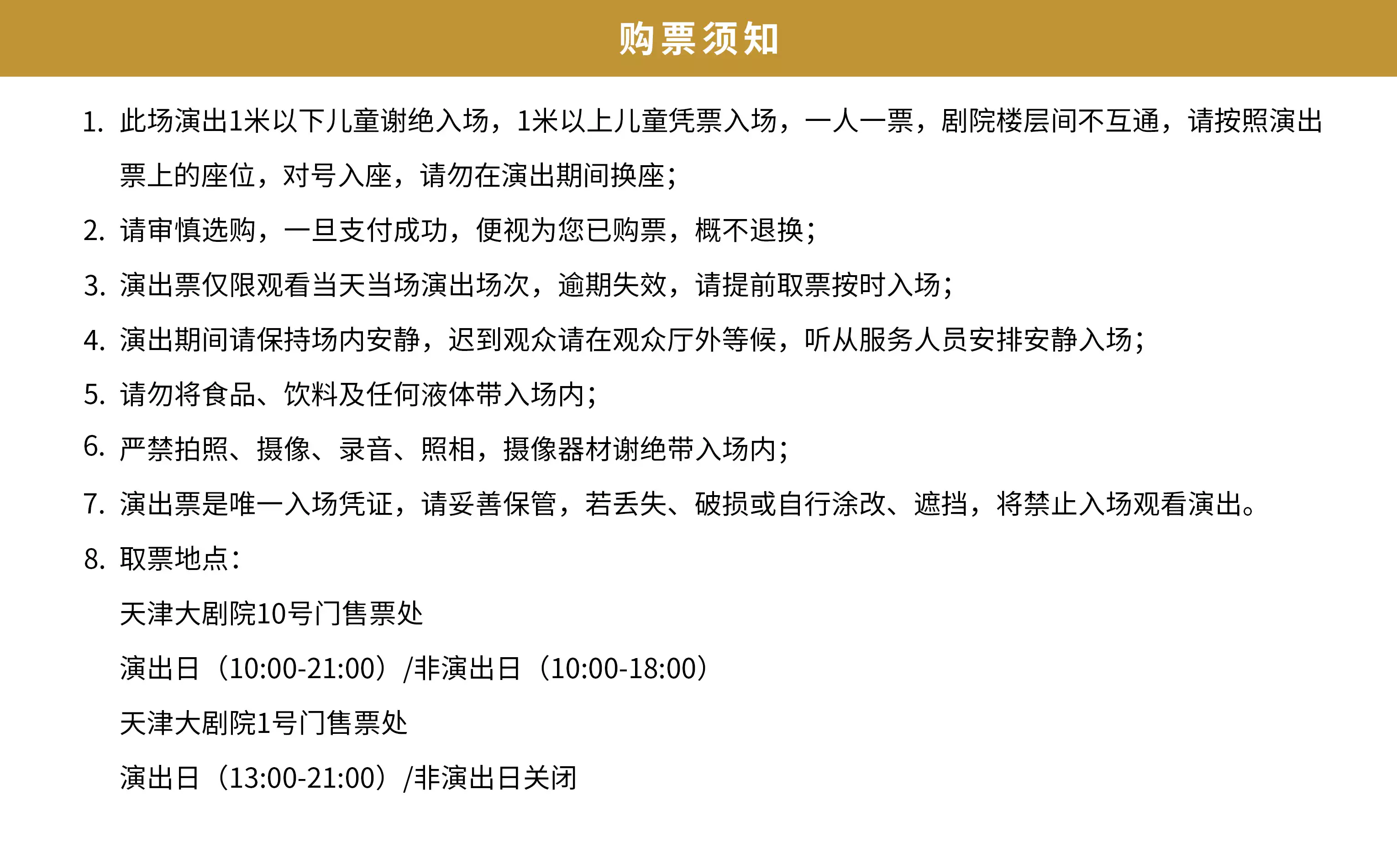 购票须知

1.此场演出1米以下儿童谢绝入场，1米以上儿童凭票入场，一人一票，剧院楼层间不互通，请按照演出票上的座位，对号入座，请勿在演出期间换座；

2.请审慎选购，一旦支付成功，便视为您已购票，概不退换；

3.演出票仅限观看当天当场演出场次，逾期失效，请提前取票按时入场；

4.演出期间请保持场内安静，迟到观众请在观众厅外等候，听从服务人员安排安静入场；

5.请勿将食品、饮料及任何液体带入场内；

6.严禁拍照、摄像、录音、照相，摄像器材谢绝带入场内；

7.演出票是唯一入场凭证，请妥善保管，若丢失、破损或自行涂改、遮挡，将禁止入场观看演出。

8.取票地点：

天津大剧院10号门售票处

演出日（10:00-21:00）/非演出日（10:00-18:00）

天津大剧院1号门售票处

演出日（13:00-21:00）/非演出日关闭